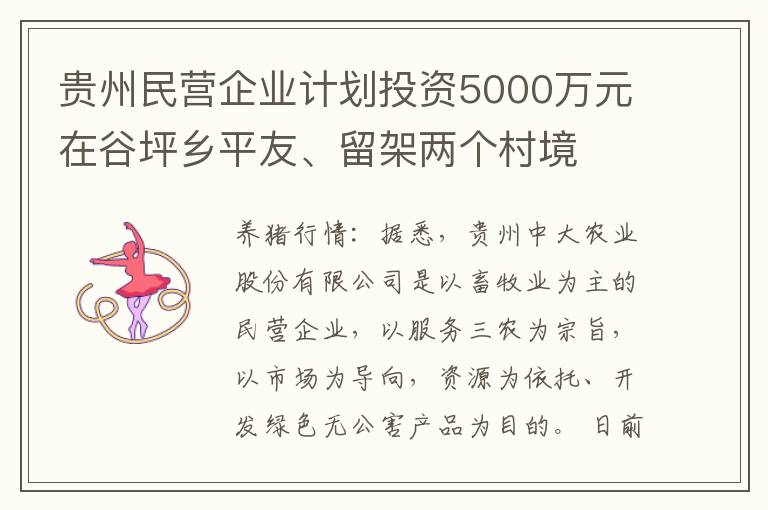 贵州民营企业计划投资5000万元在谷坪乡平友、留架两个村境

养猪行情：据悉，贵州中大农业股份有限公司是以畜牧业为主的民营企业，以服务三农为宗旨，以市场为导向，资源为依托、开发绿色无公害产品为目的。日前